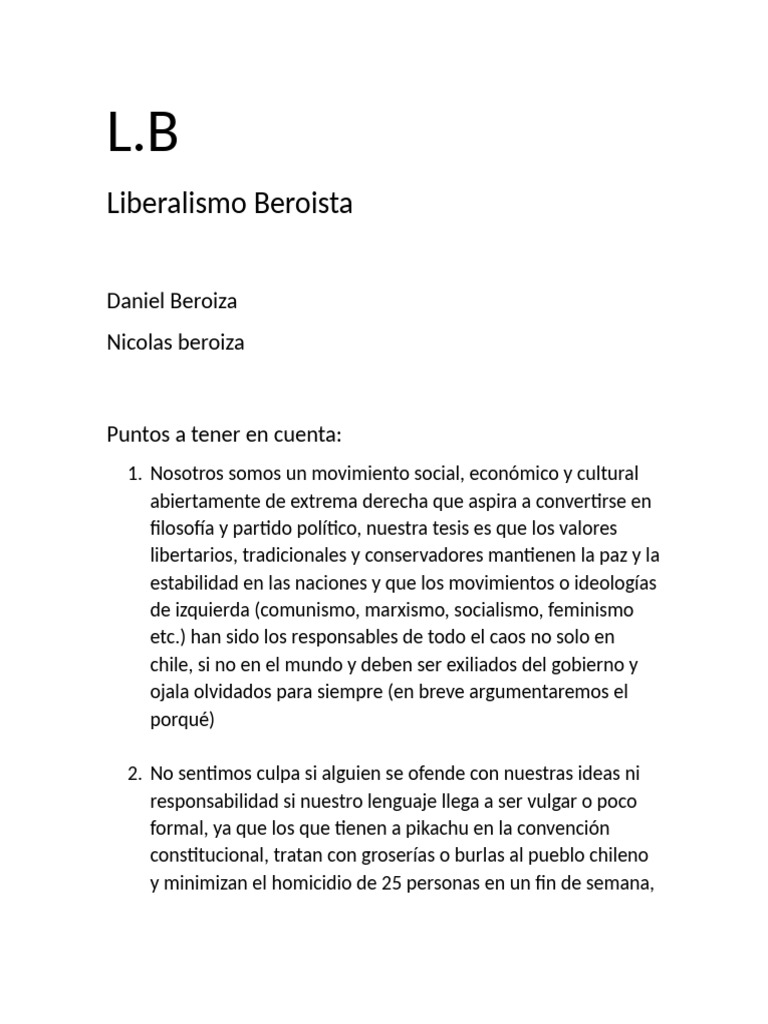 L.B

Liberalismo Beroista

Daniel Beroiza

Nicolas beroiza

Puntos a tener en cuenta:

1. Nosotros somos un movimiento social, económico y cultural abiertamente de extrema derecha que aspira a convertirse en filosofía y partido político, nuestra tesis es que los valores libertarios, tradicionales y conservadores mantienen la paz y la estabilidad en las naciones y que los movimientos o ideologías de izquierda (comunismo, marxismo, socialismo, feminismo etc.) han sido los responsables de todo el caos no solo en chile, si no en el mundo y deben ser exiliados del gobierno y ojala olvidados para siempre (en breve argumentaremos el porqué)

2. No sentimos culpa si alguien se ofende con nuestras ideas ni responsabilidad si nuestro lenguaje llega a ser vulgar o poco formal, ya que los que tienen a pikachu en la convención constitucional, tratan con groserías o burlas al pueblo chileno y minimizan el homicidio de 25 personas en un fin de semana,